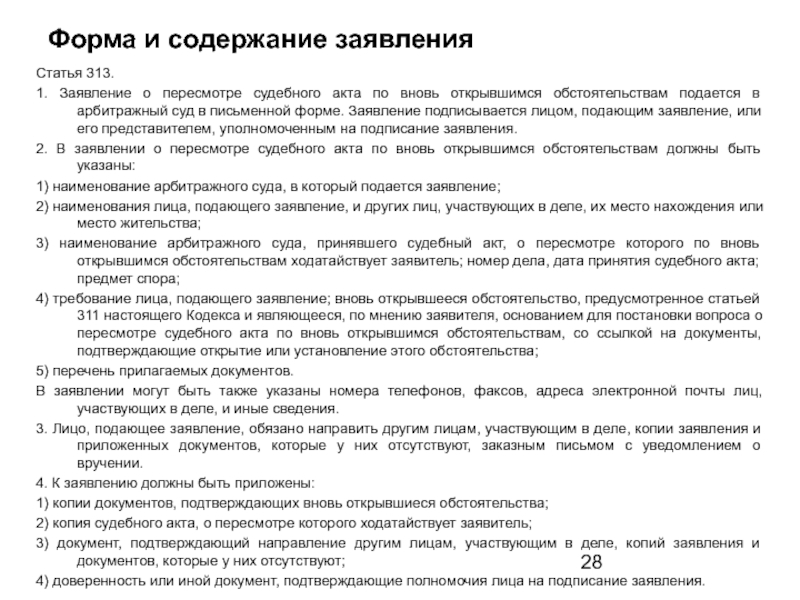 Форма и содержание заявления

Статья 313.

1. Заявление о пересмотре судебного акта по вновь открывшимся обстоятельствам подается в арбитражный суд в письменной форме. Заявление подписывается лицом, подающим заявление, или его представителем, уполномоченным на подписание заявления.

2. В заявлении о пересмотре судебного акта по вновь открывшимся обстоятельствам должны быть указаны:

1) наименование арбитражного суда, в который подается заявление;

2) наименования лица, подающего заявление, и других лиц, участвующих в деле, их место нахождения или место жительства;

3) наименование арбитражного суда, принявшего судебный акт, о пересмотре которого по вновь открывшимся обстоятельствам ходатайствует заявитель; номер дела, дата принятия судебного акта; предмет спора;

4) требование лица, подающего заявление; вновь открывшееся обстоятельство, предусмотренное статьей 311 настоящего Кодекса и являющееся, по мнению заявителя, основанием для постановки вопроса о пересмотре судебного акта по вновь открывшимся обстоятельствам, со ссылкой на документы, подтверждающие открытие или установление этого обстоятельства;

5) перечень прилагаемых документов.

В заявлении могут быть также указаны номера телефонов, факсов, адреса электронной почты лиц, участвующих в деле, и иные сведения.

3. Лицо, подающее заявление, обязано направить другим лицам, участвующим в деле, копии заявления и приложенных документов, которые у них отсутствуют, заказным письмом с уведомлением о вручении.

4. К заявлению должны быть приложены:

1) копии документов, подтверждающих вновь открывшиеся обстоятельства;

2) копия судебного акта, о пересмотре которого ходатайствует заявитель;

3) документ, подтверждающий направление другим лицам, участвующим в деле, копий заявления и документов, которые у них отсутствуют;

28

4) доверенность или иной документ, подтверждающие полномочия лица на подписание заявления.